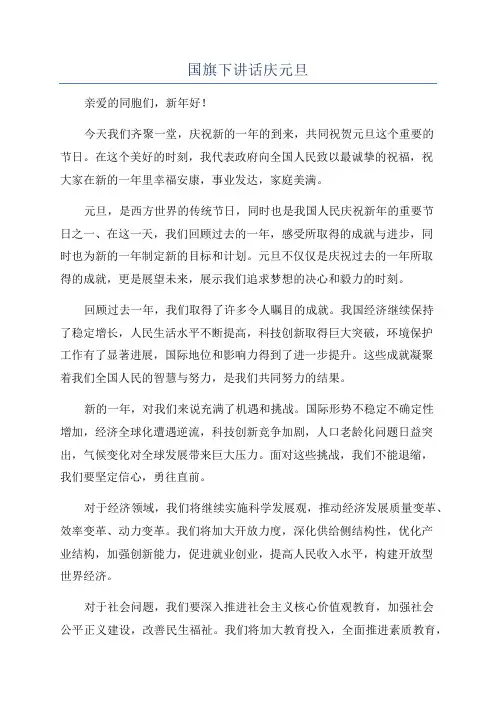 国旗下讲话庆元旦

亲爱的同胞们，新年好！

今天我们齐聚一堂，庆祝新的一年的到来，共同祝贺元旦这个重要的节日。在这个美好的时刻，我代表政府向全国人民致以最诚挚的祝福，祝大家在新的一年里幸福安康，事业发达，家庭美满。

元旦，是西方世界的传统节日，同时也是我国人民庆祝新年的重要节日之一、在这一天，我们回顾过去的一年，感受所取得的成就与进步，同时也为新的一年制定新的目标和计划。元旦不仅仅是庆祝过去的一年所取得的成就，更是展望未来，展示我们追求梦想的决心和毅力的时刻。

回顾过去一年，我们取得了许多令人瞩目的成就。我国经济继续保持了稳定增长，人民生活水平不断提高，科技创新取得巨大突破，环境保护工作有了显著进展，国际地位和影响力得到了进一步提升。这些成就凝聚着我们全国人民的智慧与努力，是我们共同努力的结果。

新的一年，对我们来说充满了机遇和挑战。国际形势不稳定不确定性增加，经济全球化遭遇逆流，科技创新竞争加剧，人口老龄化问题日益突出，气候变化对全球发展带来巨大压力。面对这些挑战，我们不能退缩，我们要坚定信心，勇往直前。

对于经济领域，我们将继续实施科学发展观，推动经济发展质量变革、效率变革、动力变革。我们将加大开放力度，深化供给侧结构性，优化产业结构，加强创新能力，促进就业创业，提高人民收入水平，构建开放型世界经济。

对于社会问题，我们要深入推进社会主义核心价值观教育，加强社会公平正义建设，改善民生福祉。我们将加大教育投入，全面推进素质教育，